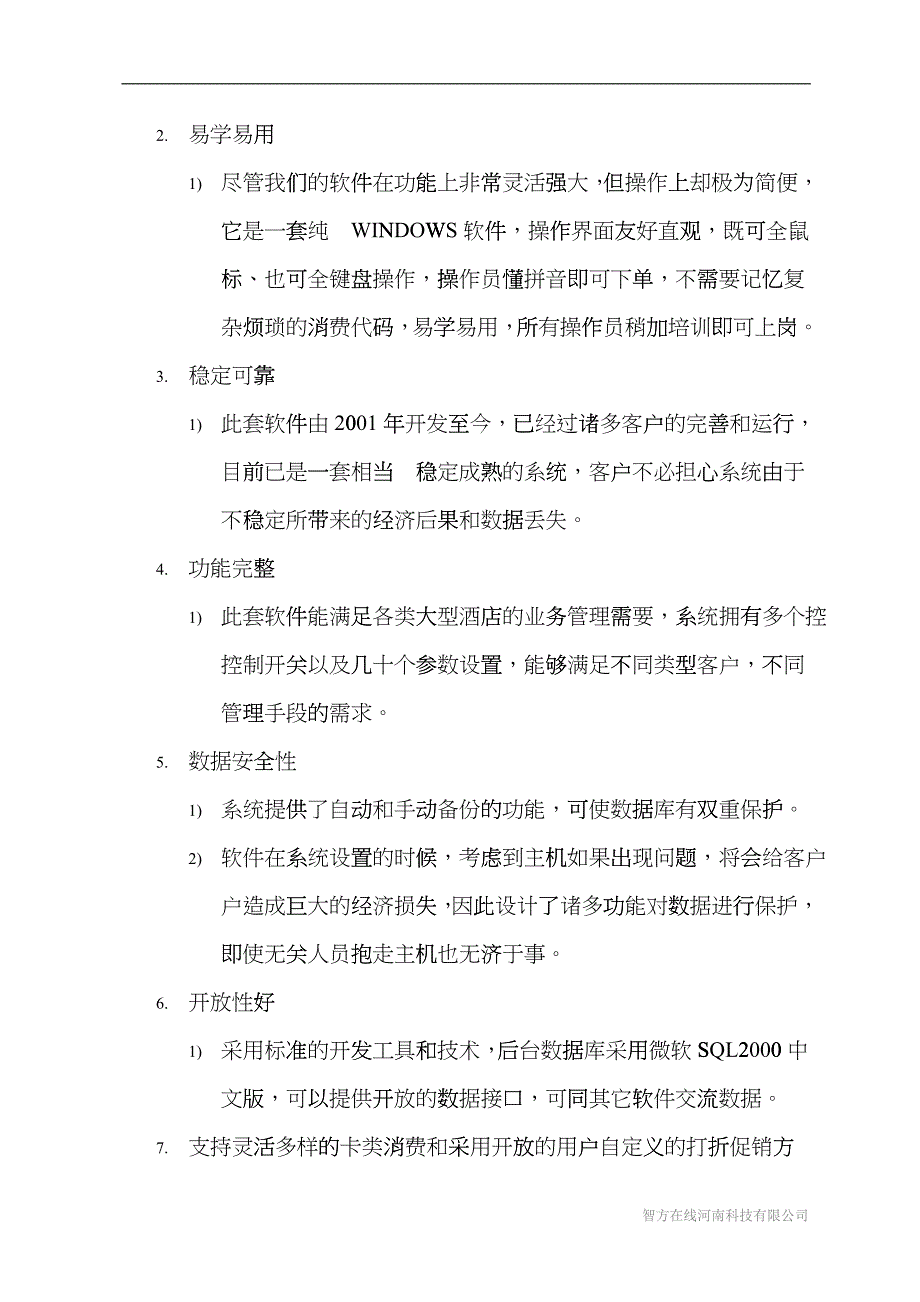 2. 易学易用

1) 尽管我们的软件在功能上非常灵活强大，但操作上却极为简便，它是一套纯 WINDOWS 软件，操作界面友好直观，既可全鼠标、也可全键盘操作，操作员懂拼音即可下单，不需要记忆复杂烦琐的消费代码，易学易用，所有操作员稍加培训即可上岗。

3. 稳定可靠

1) 此套软件由 2001 年开发至今，已经过诸多客户的完善和运行，目前已是一套相当 稳定成熟的系统，客户不必担心系统由于不稳定所带来的经济后果和数据丢失。

4. 功能完整

1) 此套软件能满足各类大型酒店的业务管理需要，系统拥有多个控控制开关以及几十个参数设置，能够满足不同类型客户，不同管理手段的需求。

5. 数据安全性

1) 系统提供了自动和手动备份的功能，可使数据库有双重保护。

2) 软件在系统设置的时候，考虑到主机如果出现问题，将会给客户户造成巨大的经济损失，因此设计了诸多功能对数据进行保护，即使无关人员抱走主机也无济于事。

6. 开放性好

1) 采用标准的开发工具和技术，后台数据库采用微软 SQL2000 中文版，可以提供开放的数据接口，可同其它软件交流数据。

7. 支持灵活多样的卡类消费和采用开放的用户自定义的打折促销方

智方在线河南科技有限公司